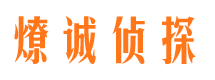 燎诚侦探